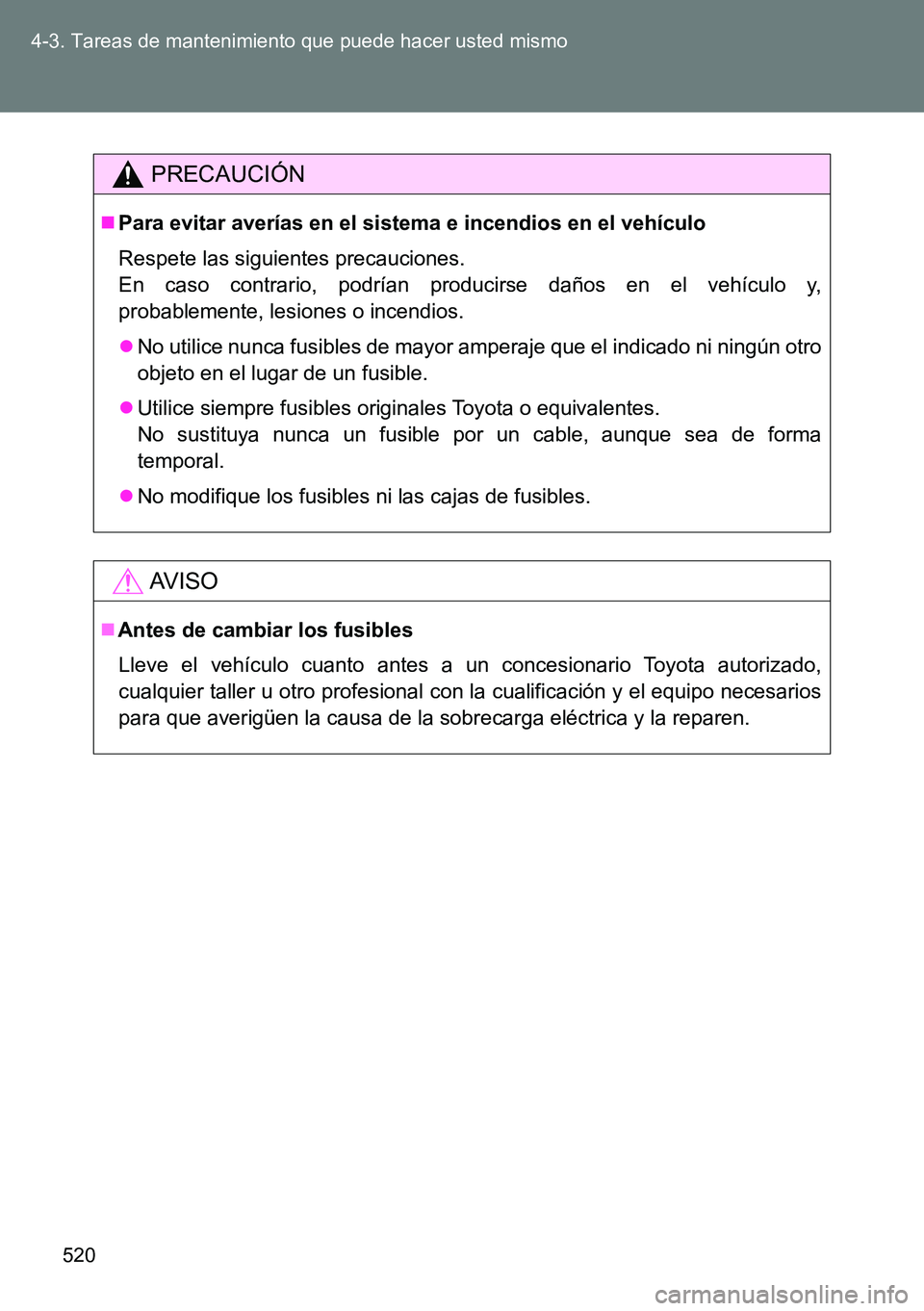 4-3. Tareas de mantenimiento que puede hacer usted mismo

PRECAUCIÓN

■ Para evitar averías en el sistema e incendios en el vehículo

Respete las siguientes precauciones.
En caso contrario, podrían producirse daños en el vehículo y, probablemente, lesiones o incendios.

● No utilice nunca fusibles de mayor amperaje que el indicado ni ningún otro objeto en el lugar de un fusible.

● Utilice siempre fusibles originales Toyota o equivalentes.
No sustituya nunca un fusible por un cable, aunque sea de forma temporal.

● No modifique los fusibles ni las cajas de fusibles.

AVISO

■ Antes de cambiar los fusibles

Lleve el vehículo cuanto antes a un concesionario Toyota autorizado, cualquier taller u otro profesional con la cualificación y el equipo necesarios para que averigüen la causa de la sobrecarga eléctrica y la reparen.

520

carmanualsonline.info